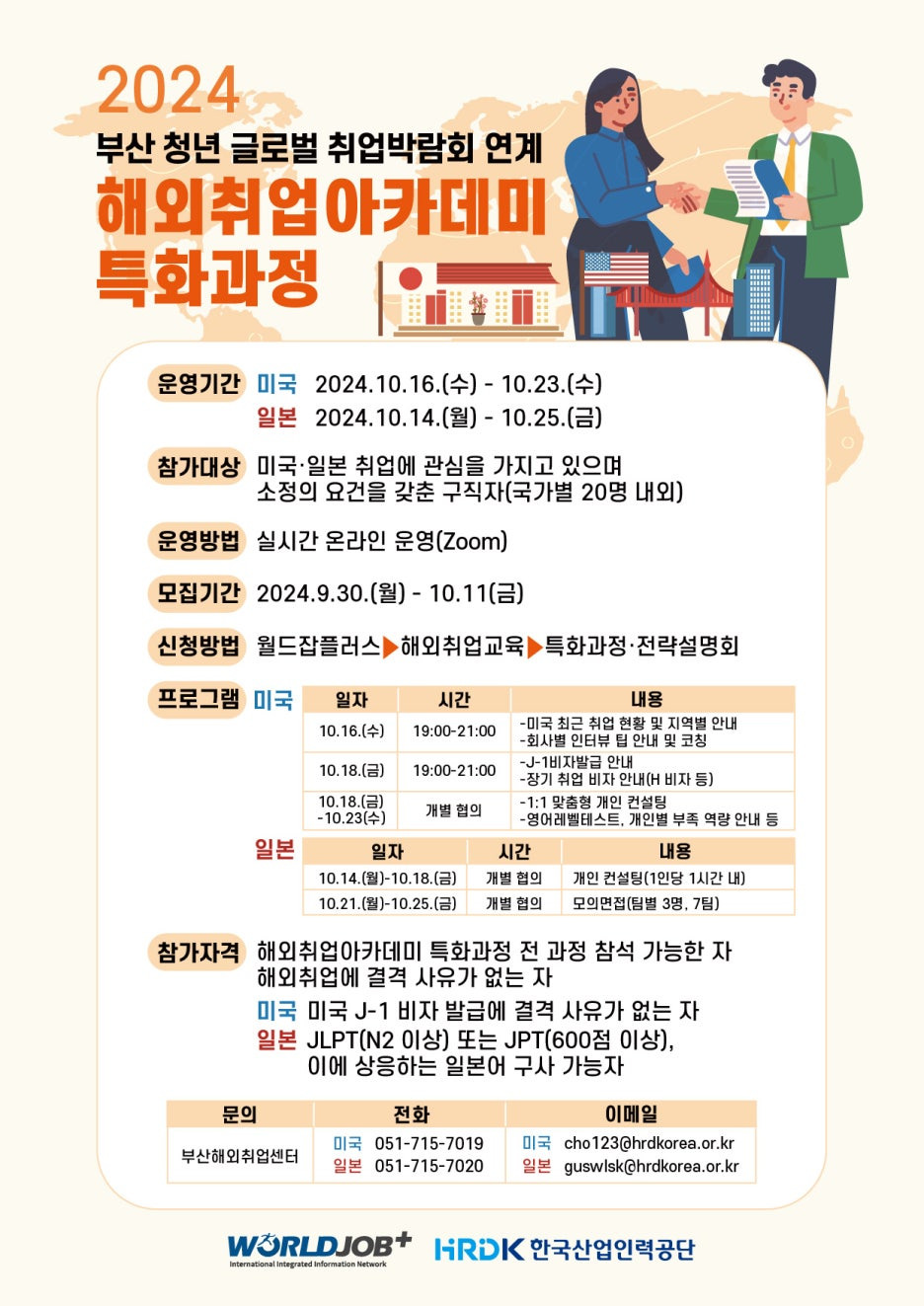 2024
부산 청년 글로벌 취업박람회 연계
해외취업아카데미
특화과정

운영기간 미국 2024.10.16.(수) - 10.23.(수)
일본 2024.10.14.(월) - 10.25.(금)

참가대상 미국·일본 취업에 관심을 가지고 있으며 소정의 요건을 갖춘 구직자(국가별 20명 내외)

운영방법 실시간 온라인 운영(Zoom)

모집기간 2024.9.30.(월) - 10.11(금)

신청방법 월드잡플러스▶해외취업교육▶특화과정·전략설명회

프로그램 미국

| 일자 | 시간 | 내용 |
|---|---|---|
| 10.16.(수) | 19:00-21:00 | -미국 최근 취업 현황 및 지역별 안내 -회사별 인터뷰 팁 안내 및 코칭 |
| 10.18.(금) | 19:00-21:00 | -J-1비자발급 안내 -장기 취업 비자 안내(H 비자 등) |
| 10.18.(금) -10.23(수) | 개별 협의 | -1:1 맞춤형 개인 컨설팅 -영어레벨테스트, 개인별 부족 역량 안내 등 |

일본

| 일자 | 시간 | 내용 |
|---|---|---|
| 10.14.(월)-10.18.(금) | 개별 협의 | 개인 컨설팅(1인당 1시간 내) |
| 10.21.(월)-10.25.(금) | 개별 협의 | 모의면접(팀별 3명, 7팀) |

참가자격 해외취업아카데미 특화과정 전 과정 참석 가능한 자
해외취업에 결격 사유가 없는 자
미국 미국 J-1 비자 발급에 결격 사유가 없는 자
일본 JLPT(N2 이상) 또는 JPT(600점 이상), 이에 상응하는 일본어 구사 가능자

| 문의 | 전화 | 이메일 |
|---|---|---|
| 부산해외취업센터 | 미국 051-715-7019 일본 051-715-7020 | 미국 cho123@hrdkorea.or.kr 일본 guswlsk@hrdkorea.or.kr |

WORLDJOB+ International Integrated Information Network
HRDK 한국산업인력공단